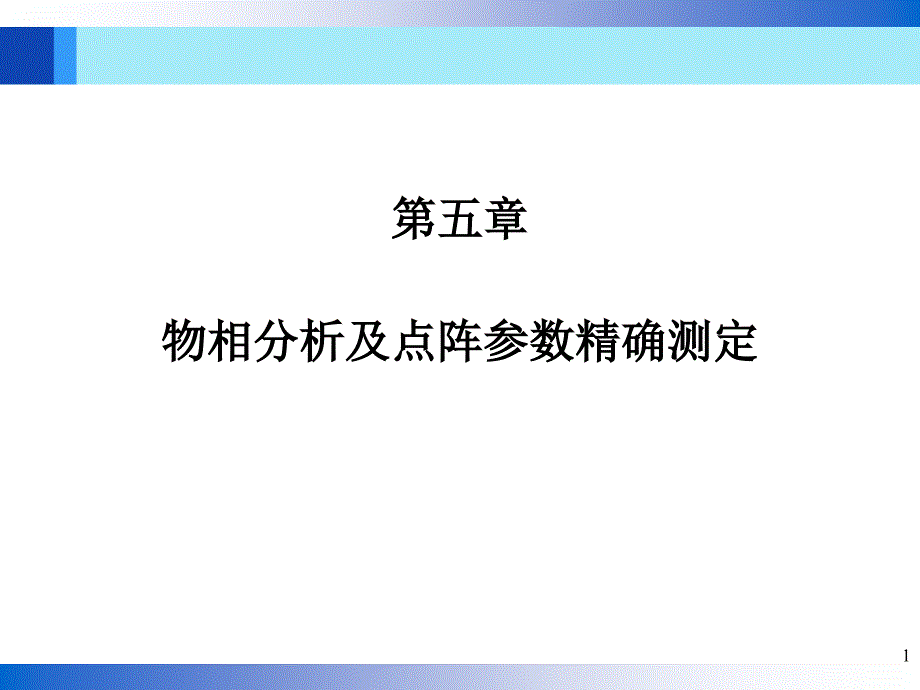 第五章

物相分析及点阵参数精确测定

1